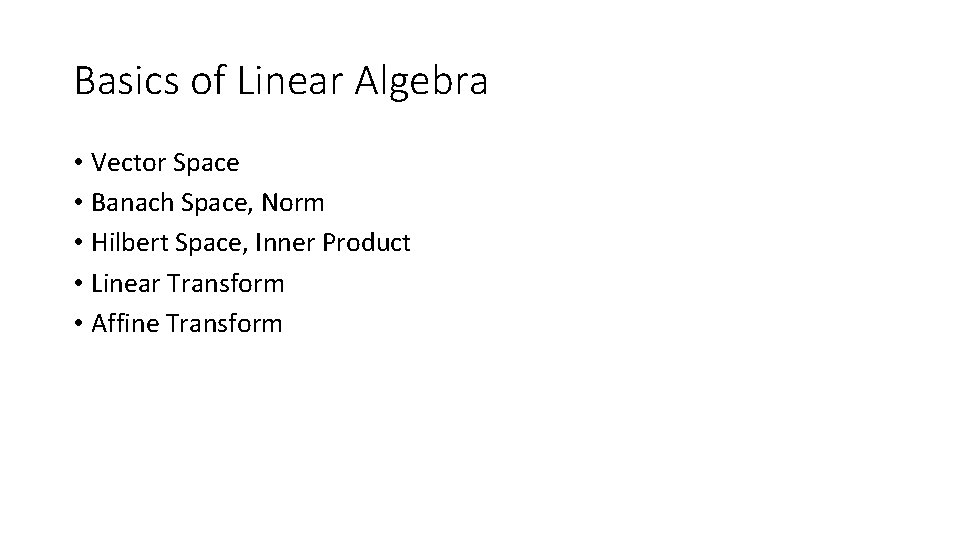 Basics of Linear Algebra

• Vector Space
• Banach Space, Norm
• Hilbert Space, Inner Product
• Linear Transform
• Affine Transform